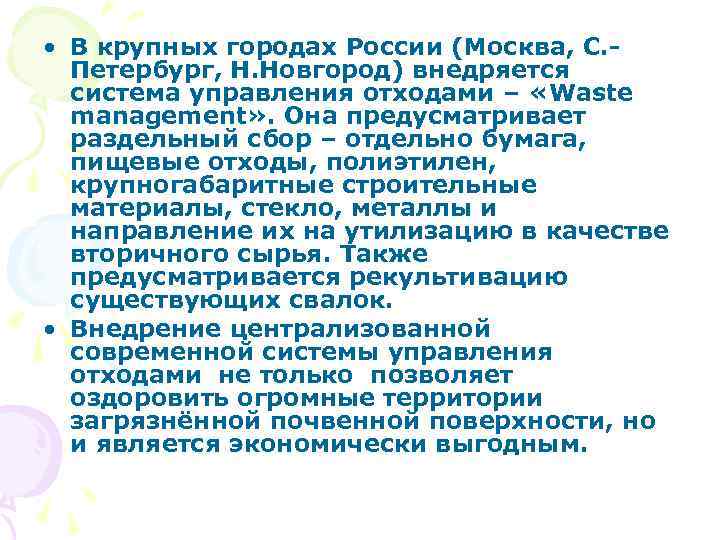 • В крупных городах России (Москва, С.-Петербург, Н.Новгород) внедряется система управления отходами – «Waste management». Она предусматривает раздельный сбор – отдельно бумага, пищевые отходы, полиэтилен, крупногабаритные строительные материалы, стекло, металлы и направление их на утилизацию в качестве вторичного сырья. Также предусматривается рекультивацию существующих свалок.

• Внедрение централизованной современной системы управления отходами не только позволяет оздоровить огромные территории загрязнённой почвенной поверхности, но и является экономически выгодным.